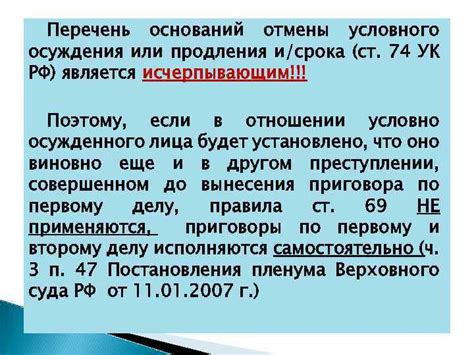 Перечень оснований отмены условного осуждения или продления и/срока (ст. 74 УК РФ) является исчерпывающим!!!

Поэтому, если в отношении условно осужденного лица будет установлено, что оно виновно еще и в другом преступлении, совершенном до вынесения приговора по первому делу, правила ст. 69 НЕ применяются, приговоры по первому и второму делу исполняются самостоятельно (ч. 3 п. 47 Постановления пленума Верховного суда РФ от 11.01.2007 г.)